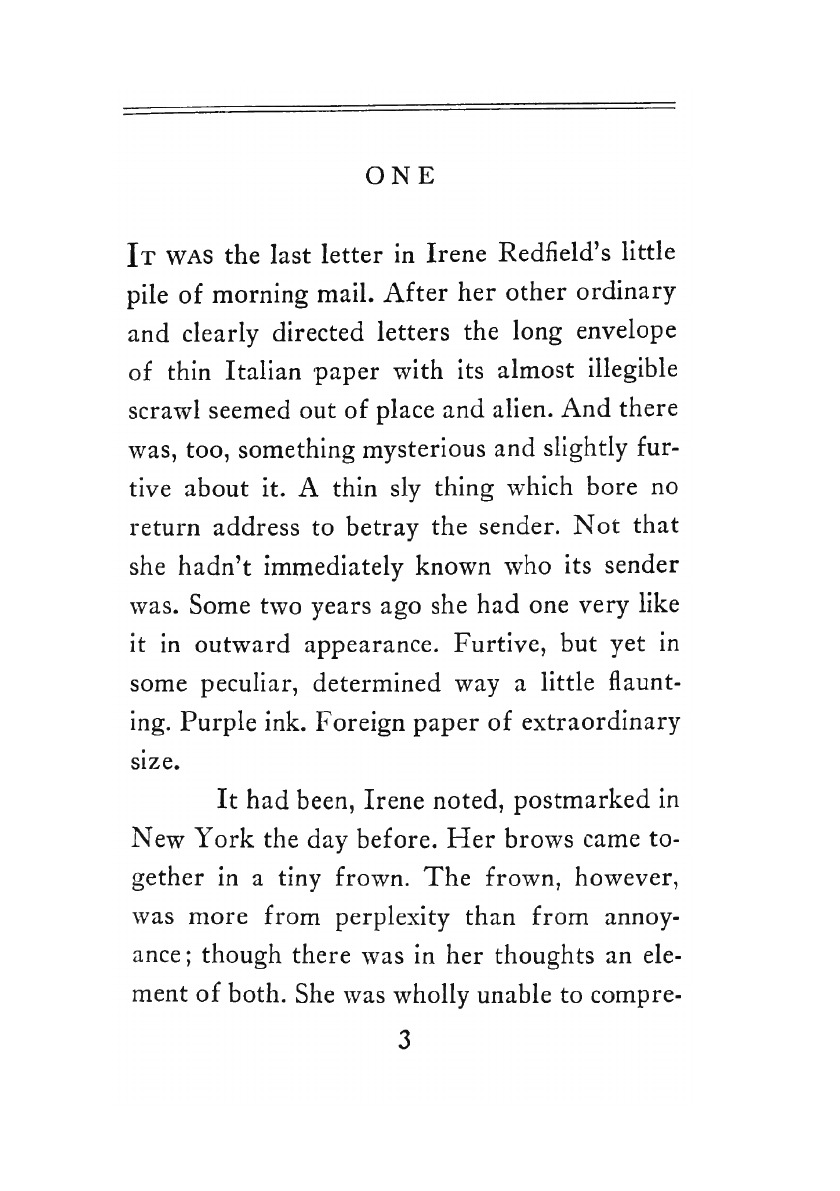 ONE

IT WAS the last letter in Irene Redfield's little pile of morning mail. After her other ordinary and clearly directed letters the long envelope of thin Italian paper with its almost illegible scrawl seemed out of place and alien. And there was, too, something mysterious and slightly furtive about it. A thin sly thing which bore no return address to betray the sender. Not that she hadn't immediately known who its sender was. Some two years ago she had one very like it in outward appearance. Furtive, but yet in some peculiar, determined way a little flaunting. Purple ink. Foreign paper of extraordinary size.

It had been, Irene noted, postmarked in New York the day before. Her brows came together in a tiny frown. The frown, however, was more from perplexity than from annoyance; though there was in her thoughts an element of both. She was wholly unable to compre-

3